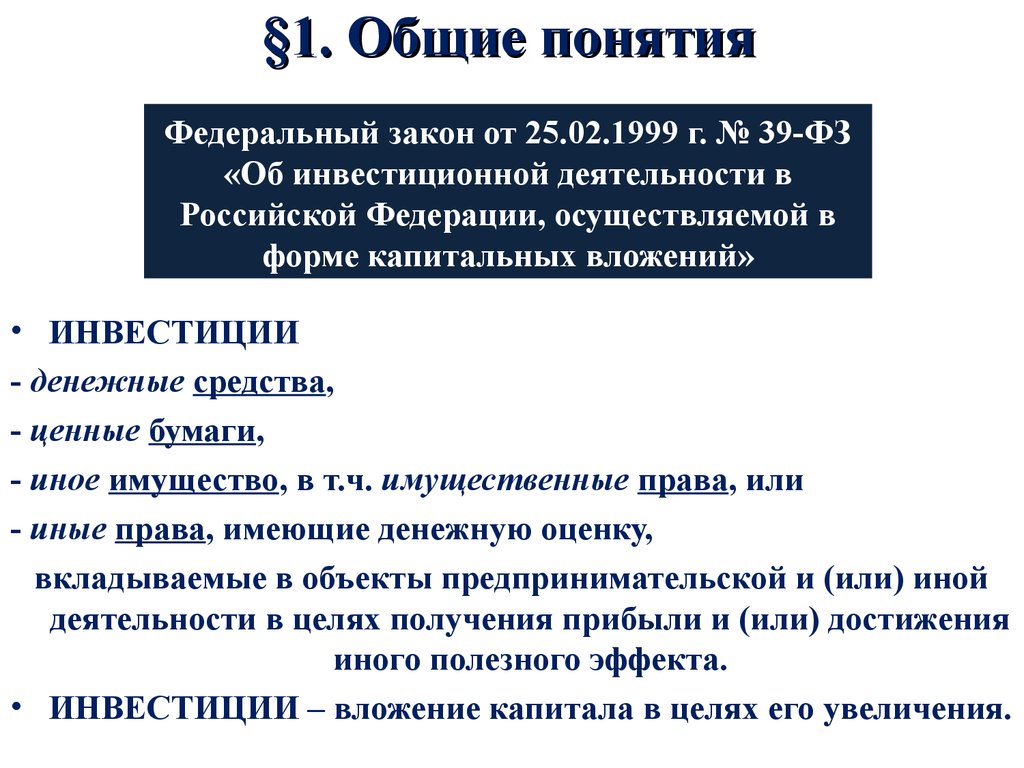 §1. Общие понятия

Федеральный закон от 25.02.1999 г. № 39-ФЗ «Об инвестиционной деятельности в Российской Федерации, осуществляемой в форме капитальных вложений»

• ИНВЕСТИЦИИ
- денежные средства,
- ценные бумаги,
- иное имущество, в т.ч. имущественные права, или
- иные права, имеющие денежную оценку,
вкладываемые в объекты предпринимательской и (или) иной деятельности в целях получения прибыли и (или) достижения иного полезного эффекта.
• ИНВЕСТИЦИИ – вложение капитала в целях его увеличения.